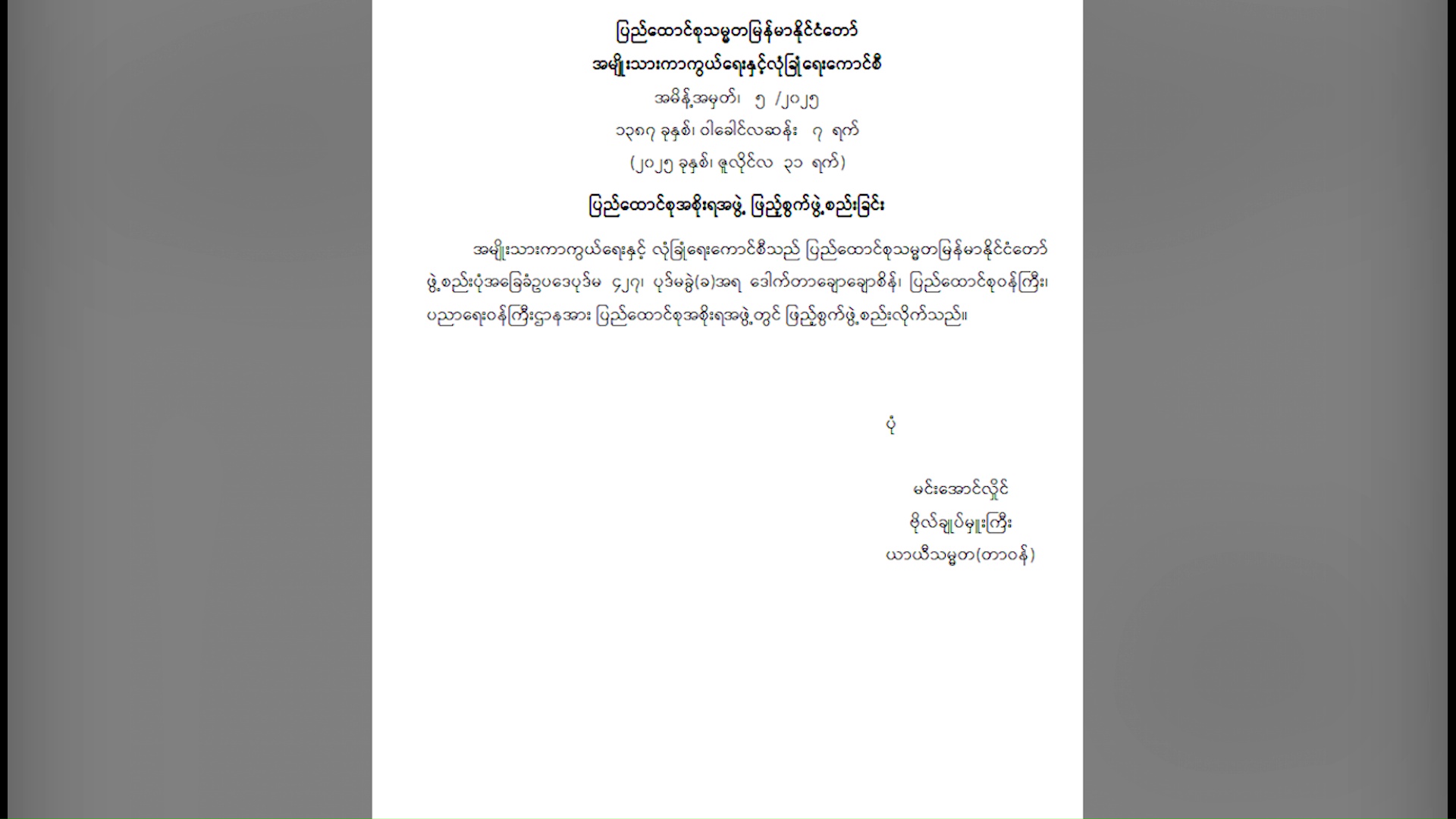 ပြည်ထောင်စုသမ္မတမြန်မာနိုင်ငံတော်
အမျိုးသားကာကွယ်ရေးနှင့်လုံခြုံရေးကောင်စီ
အမိန့်အမှတ်၊ ၅ /၂၀၂၅
၁၃၈၇ ခုနှစ်၊ ဝါခေါင်လဆန်း ၇ ရက်
(၂၀၂၅ ခုနှစ်၊ ဇူလိုင်လ ၃၁ ရက်)

ပြည်ထောင်စုအစိုးရအဖွဲ့ ဖြည့်စွက်ဖွဲ့စည်းခြင်း

အမျိုးသားကာကွယ်ရေးနှင့် လုံခြုံရေးကောင်စီသည် ပြည်ထောင်စုသမ္မတမြန်မာနိုင်ငံတော် ဖွဲ့စည်းပုံအခြေခံဥပဒေပုဒ်မ ၄၂၇၊ ပုဒ်မခွဲ(ခ)အရ ဒေါက်တာချောချောစိန်၊ ပြည်ထောင်စုဝန်ကြီး၊ ပညာရေးဝန်ကြီးဌာနအား ပြည်ထောင်စုအစိုးရအဖွဲ့တွင် ဖြည့်စွက်ဖွဲ့စည်းလိုက်သည်။

ပုံ

မင်းအောင်လှိုင်
ဗိုလ်ချုပ်မှူးကြီး
ယာယီသမ္မတ(တာဝန်)